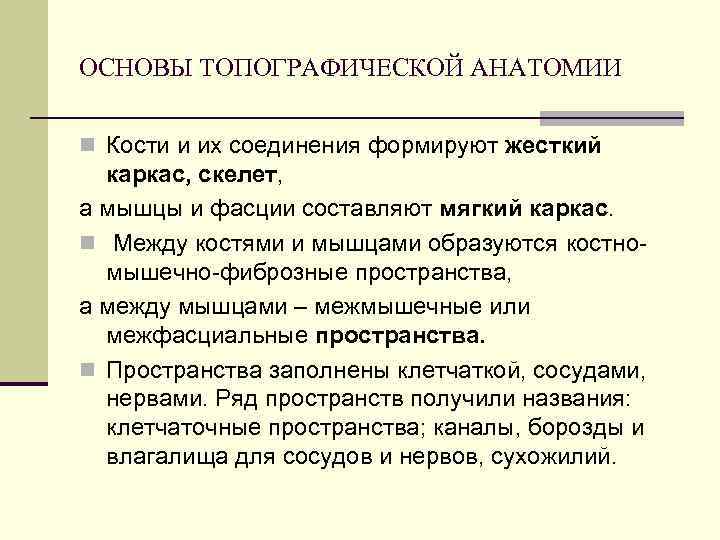 ОСНОВЫ ТОПОГРАФИЧЕСКОЙ АНАТОМИИ

Кости и их соединения формируют жесткий каркас, скелет,

а мышцы и фасции составляют мягкий каркас.

Между костями и мышцами образуются костно-мышечно-фиброзные пространства,

а между мышцами – межмышечные или межфасциальные пространства.

Пространства заполнены клетчаткой, сосудами, нервами. Ряд пространств получили названия: клетчаточные пространства; каналы, борозды и влагалища для сосудов и нервов, сухожилий.